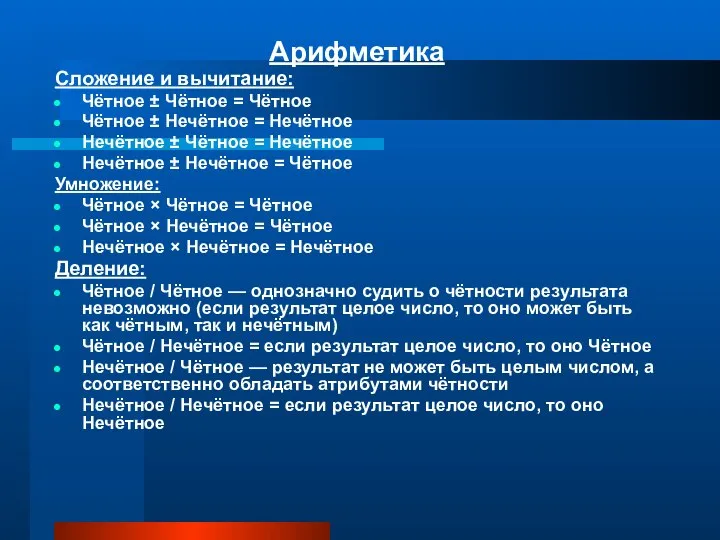 Арифметика

Сложение и вычитание:

- Чётное ± Чётное = Чётное
- Чётное ± Нечётное = Нечётное
- Нечётное ± Чётное = Нечётное
- Нечётное ± Нечётное = Чётное

Умножение:

- Чётное × Чётное = Чётное
- Чётное × Нечётное = Чётное
- Нечётное × Нечётное = Нечётное

Деление:

- Чётное / Чётное — однозначно судить о чётности результата невозможно (если результат целое число, то оно может быть как чётным, так и нечётным)
- Чётное / Нечётное = если результат целое число, то оно Чётное
- Нечётное / Чётное — результат не может быть целым числом, а соответственно обладать атрибутами чётности
- Нечётное / Нечётное = если результат целое число, то оно Нечётное